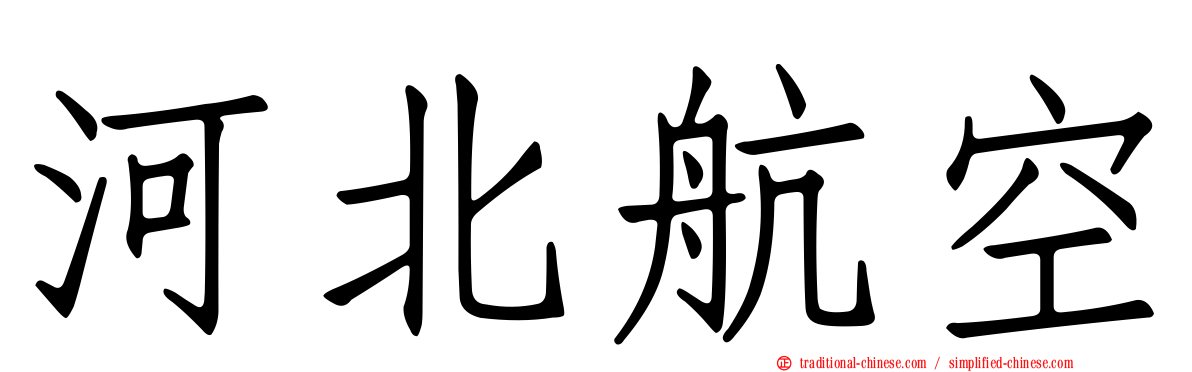 河北航空

traditional-chinese.com / simplified-chinese.com